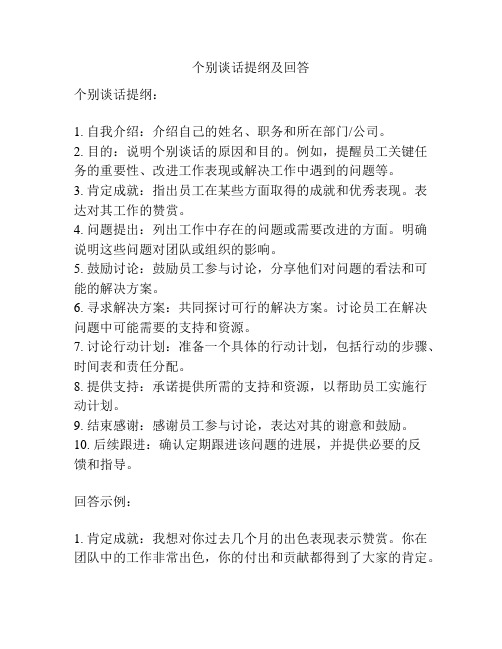 个别谈话提纲及回答

个别谈话提纲：

1. 自我介绍：介绍自己的姓名、职务和所在部门/公司。
2. 目的：说明个别谈话的原因和目的。例如，提醒员工关键任务的重要性、改进工作表现或解决工作中遇到的问题等。
3. 肯定成就：指出员工在某些方面取得的成就和优秀表现。表达对其工作的赞赏。
4. 问题提出：列出工作中存在的问题或需要改进的方面。明确说明这些问题对团队或组织的影响。
5. 鼓励讨论：鼓励员工参与讨论，分享他们对问题的看法和可能的解决方案。
6. 寻求解决方案：共同探讨可行的解决方案。讨论员工在解决问题中可能需要的支持和资源。
7. 讨论行动计划：准备一个具体的行动计划，包括行动的步骤、时间表和责任分配。
8. 提供支持：承诺提供所需的支持和资源，以帮助员工实施行动计划。
9. 结束感谢：感谢员工参与讨论，表达对其的谢意和鼓励。
10. 后续跟进：确认定期跟进该问题的进展，并提供必要的反馈和指导。

回答示例：

1. 肯定成就：我想对你过去几个月的出色表现表示赞赏。你在团队中的工作非常出色，你的付出和贡献都得到了大家的肯定。